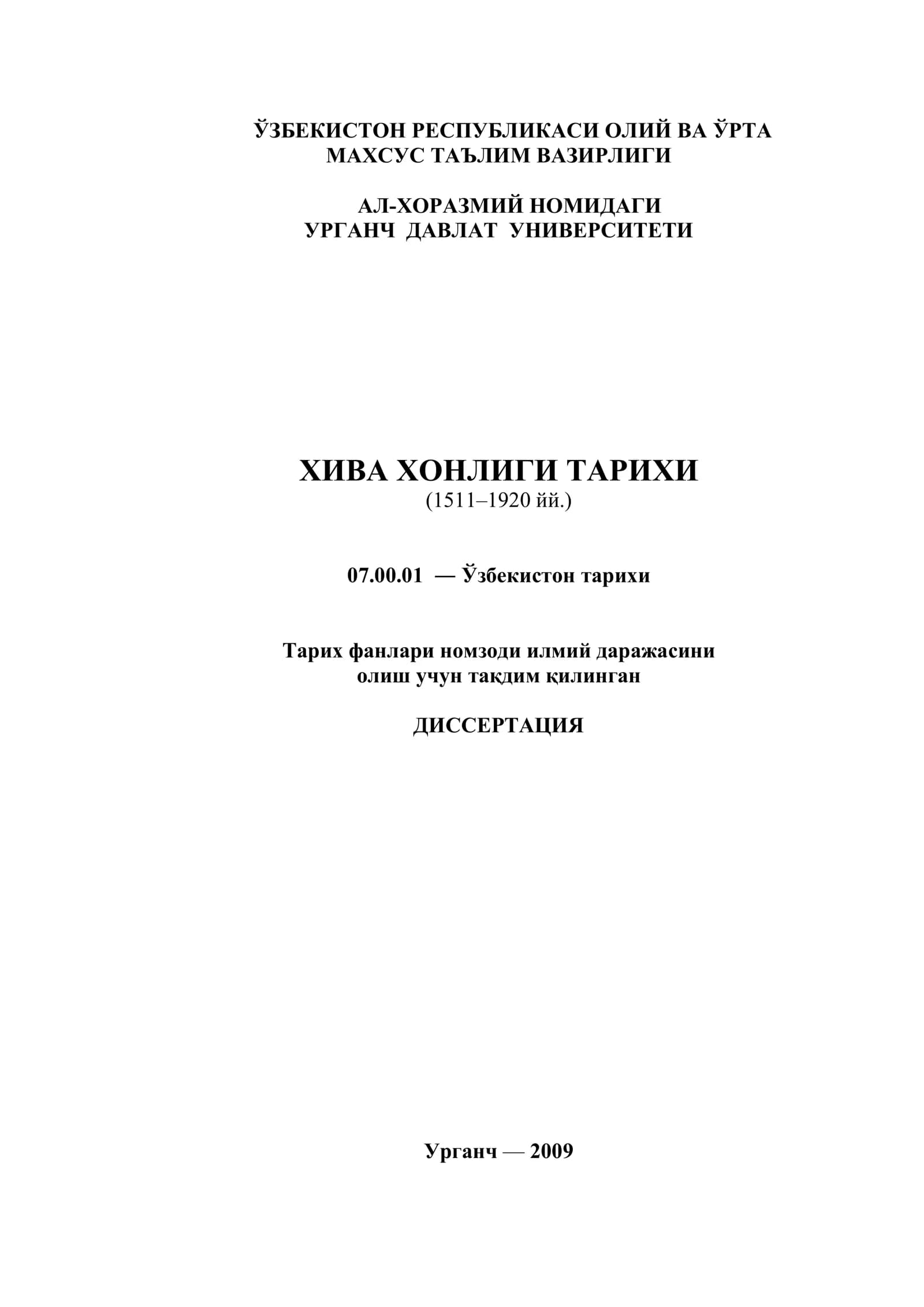 ЎЗБЕКИСТОН РЕСПУБЛИКАСИ ОЛИЙ ВА ЎРТА МАХСУС ТАЪЛИМ ВАЗИРЛИГИ

АЛ-ХОРАЗМИЙ НОМИДАГИ УРГАНЧ ДАВЛАТ УНИВЕРСИТЕТИ

ХИВА ХОНЛИГИ ТАРИХИ
(1511–1920 йй.)

07.00.01 — Ўзбекистон тарихи

Тарих фанлари номзоди илмий даражасини олиш учун тақдим қилинган

ДИССЕРТАЦИЯ

Урганч — 2009